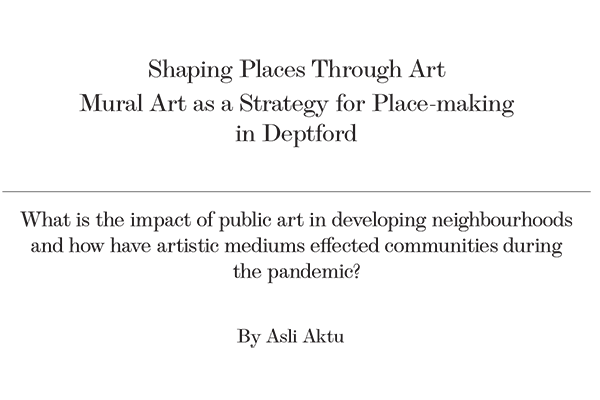 Shaping Places Through Art
Mural Art as a Strategy for Place-making in Deptford

What is the impact of public art in developing neighbourhoods and how have artistic mediums effected communities during the pandemic?

By Asli Aktu